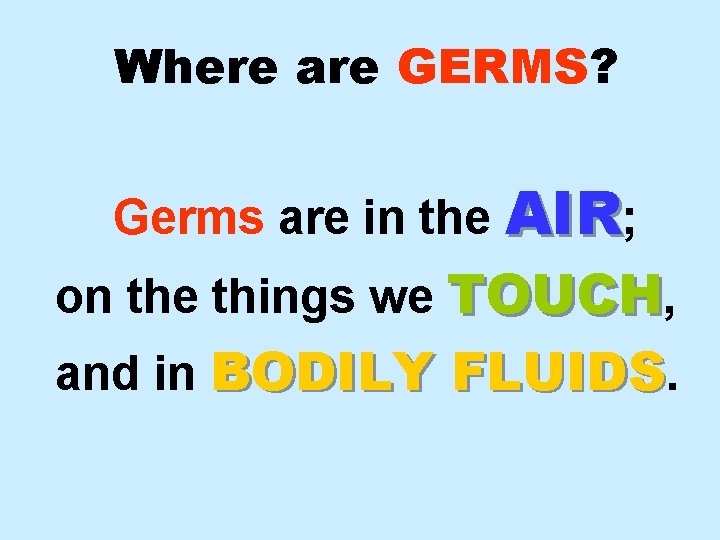 Where are GERMS?

Germs are in the AIR; on the things we TOUCH, and in BODILY FLUIDS.